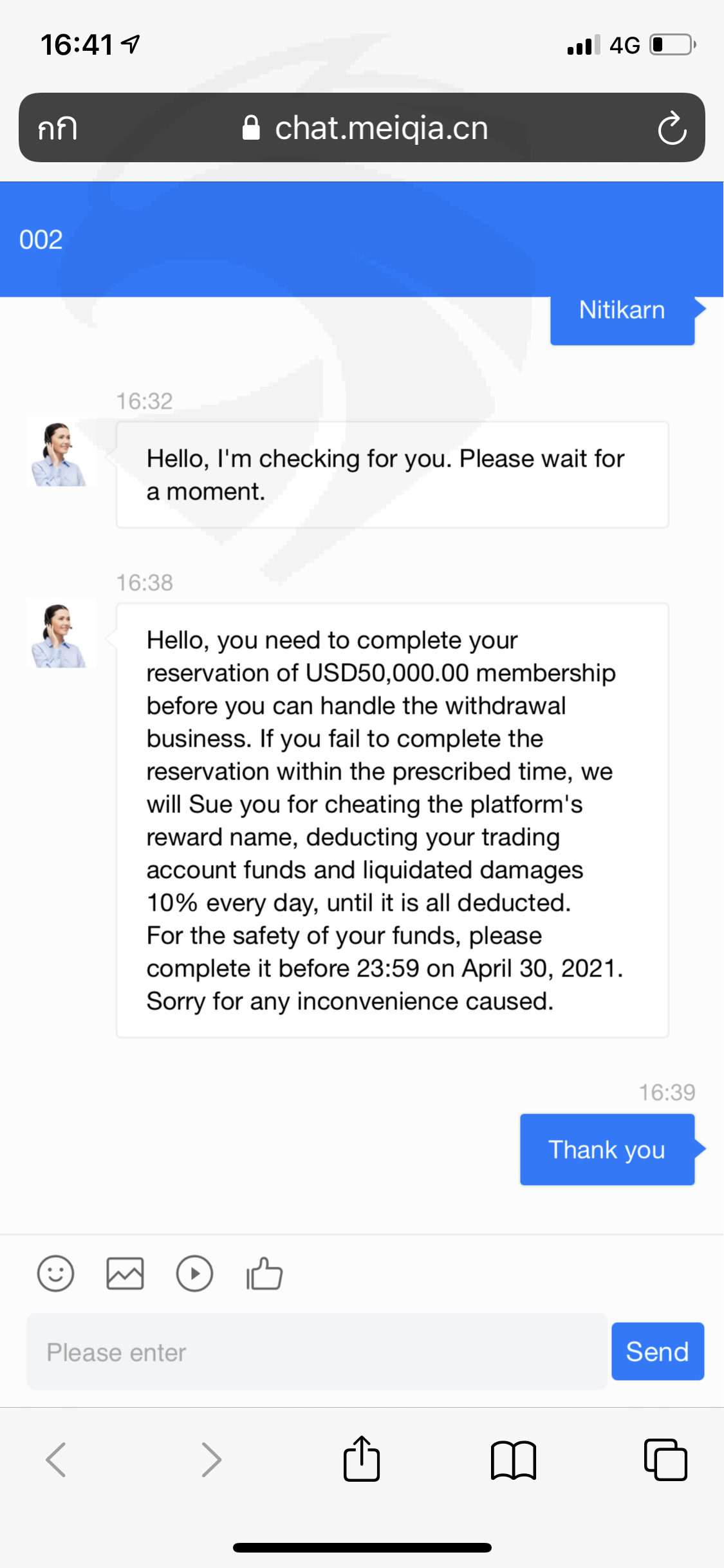 16:41

4G

กก

chat.meiqia.cn

002

Nitikarn

16:32

Hello, I'm checking for you. Please wait for a moment.

16:38

Hello, you need to complete your reservation of USD50,000.00 membership before you can handle the withdrawal business. If you fail to complete the reservation within the prescribed time, we will Sue you for cheating the platform's reward name, deducting your trading account funds and liquidated damages 10% every day, until it is all deducted. For the safety of your funds, please complete it before 23:59 on April 30, 2021. Sorry for any inconvenience caused.

16:39

Thank you

Please enter

Send